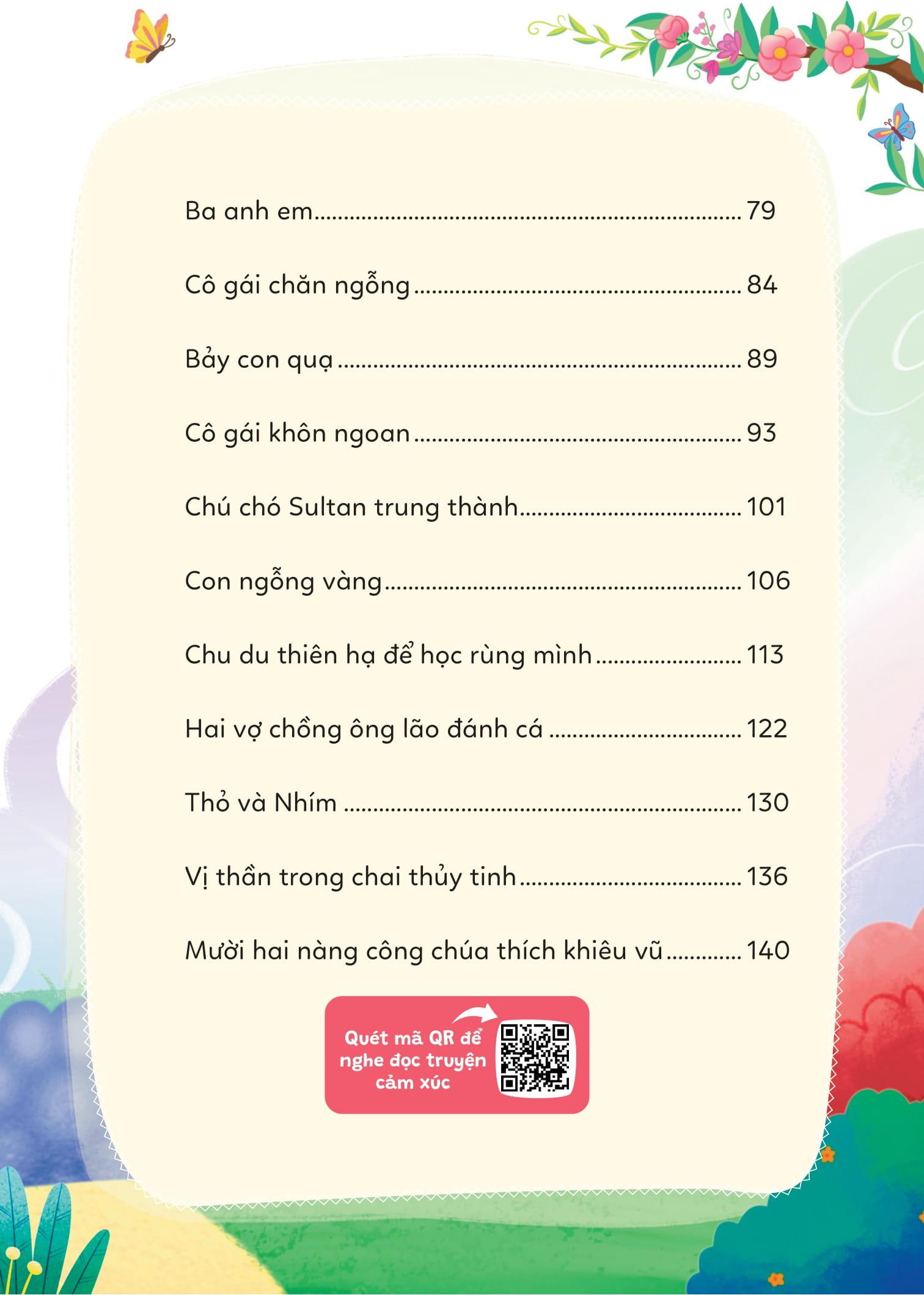 Ba anh em 79

Cô gái chăn ngỗng 84

Bảy con quạ 89

Cô gái khôn ngoan 93

Chú chó Sultan trung thành 101

Con ngỗng vàng 106

Chu du thiên hạ để học rùng mình 113

Hai vợ chồng ông lão đánh cá 122

Thỏ và Nhím 130

Vị thần trong chai thủy tinh 136

Mười hai nàng công chúa thích khiêu vũ 140

Quét mã QR để nghe đọc truyện cảm xúc